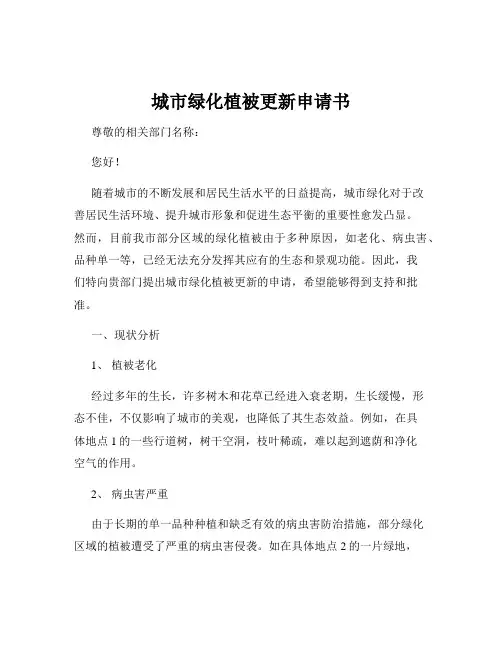 城市绿化植被更新申请书

尊敬的相关部门名称：

您好！

随着城市的不断发展和居民生活水平的日益提高，城市绿化对于改善居民生活环境、提升城市形象和促进生态平衡的重要性愈发凸显。然而，目前我市部分区域的绿化植被由于多种原因，如老化、病虫害、品种单一等，已经无法充分发挥其应有的生态和景观功能。因此，我们特向贵部门提出城市绿化植被更新的申请，希望能够得到支持和批准。

一、现状分析

1、植被老化

经过多年的生长，许多树木和花草已经进入衰老期，生长缓慢，形态不佳，不仅影响了城市的美观，也降低了其生态效益。例如，在具体地点 1 的一些行道树，树干空洞，枝叶稀疏，难以起到遮荫和净化空气的作用。

2、病虫害严重

由于长期的单一品种种植和缺乏有效的病虫害防治措施，部分绿化区域的植被遭受了严重的病虫害侵袭。如在具体地点 2 的一片绿地，